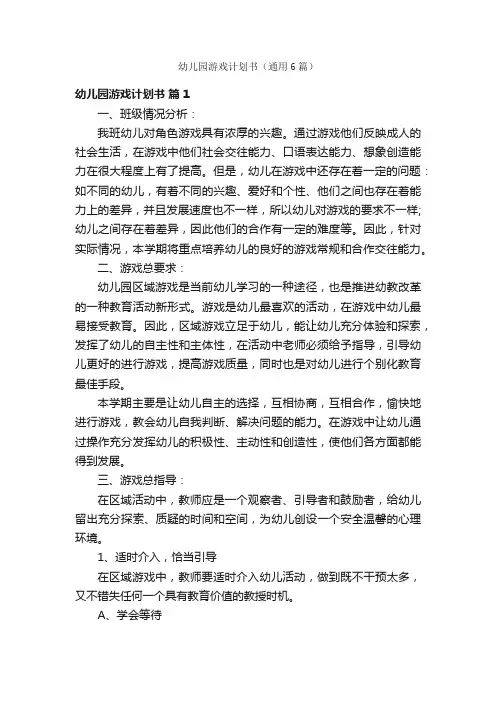 幼儿园游戏计划书（通用6篇）

幼儿园游戏计划书 篇1

一、班级情况分析：

我班幼儿对角色游戏具有浓厚的兴趣。通过游戏他们反映成人的社会生活，在游戏中他们社会交往能力、口语表达能力、想象创造能力在很大程度上有了提高。但是，幼儿在游戏中还存在着一定的问题：如不同的幼儿，有着不同的兴趣、爱好和个性、他们之间也存在着能力上的差异，并且发展速度也不一样，所以幼儿对游戏的要求不一样;幼儿之间存在着差异，因此他们的合作有一定的难度等。因此，针对实际情况，本学期将重点培养幼儿的良好的游戏常规和合作交往能力。

二、游戏总要求：

幼儿园区域游戏是当前幼儿学习的一种途径，也是推进幼教改革的一种教育活动新形式。游戏是幼儿最喜欢的活动，在游戏中幼儿最易接受教育。因此，区域游戏立足于幼儿，能让幼儿充分体验和探索，发挥了幼儿的自主性和主体性，在活动中老师必须给予指导，引导幼儿更好的进行游戏，提高游戏质量，同时也是对幼儿进行个别化教育最佳手段。

本学期主要是让幼儿自主的选择，互相协商，互相合作，愉快地进行游戏，教会幼儿自我判断、解决问题的能力。在游戏中让幼儿通过操作充分发挥幼儿的积极性、主动性和创造性，使他们各方面都能得到发展。

三、游戏总指导：

在区域活动中，教师应是一个观察者、引导者和鼓励者，给幼儿留出充分探索、质疑的时间和空间，为幼儿创设一个安全温馨的心理环境。

1、适时介入，恰当引导

在区域游戏中，教师要适时介入幼儿活动，做到既不干预太多，又不错失任何一个具有教育价值的教授时机。

A、学会等待